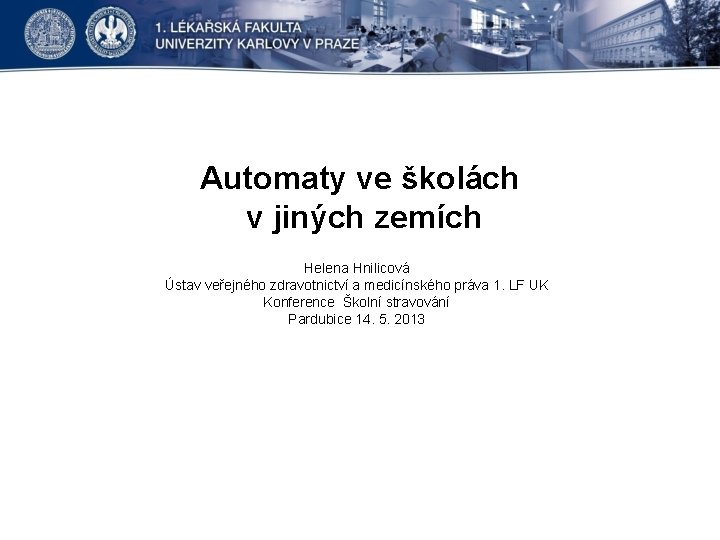 1. LÉKAŘSKÁ FAKULTA
UNIVERZITY KARLOVY V PRAZE

Automaty ve školách
v jiných zemích

Helena Hnilicová
Ústav veřejného zdravotnictví a medicínského práva 1. LF UK
Konference Školní stravování
Pardubice 14. 5. 2013